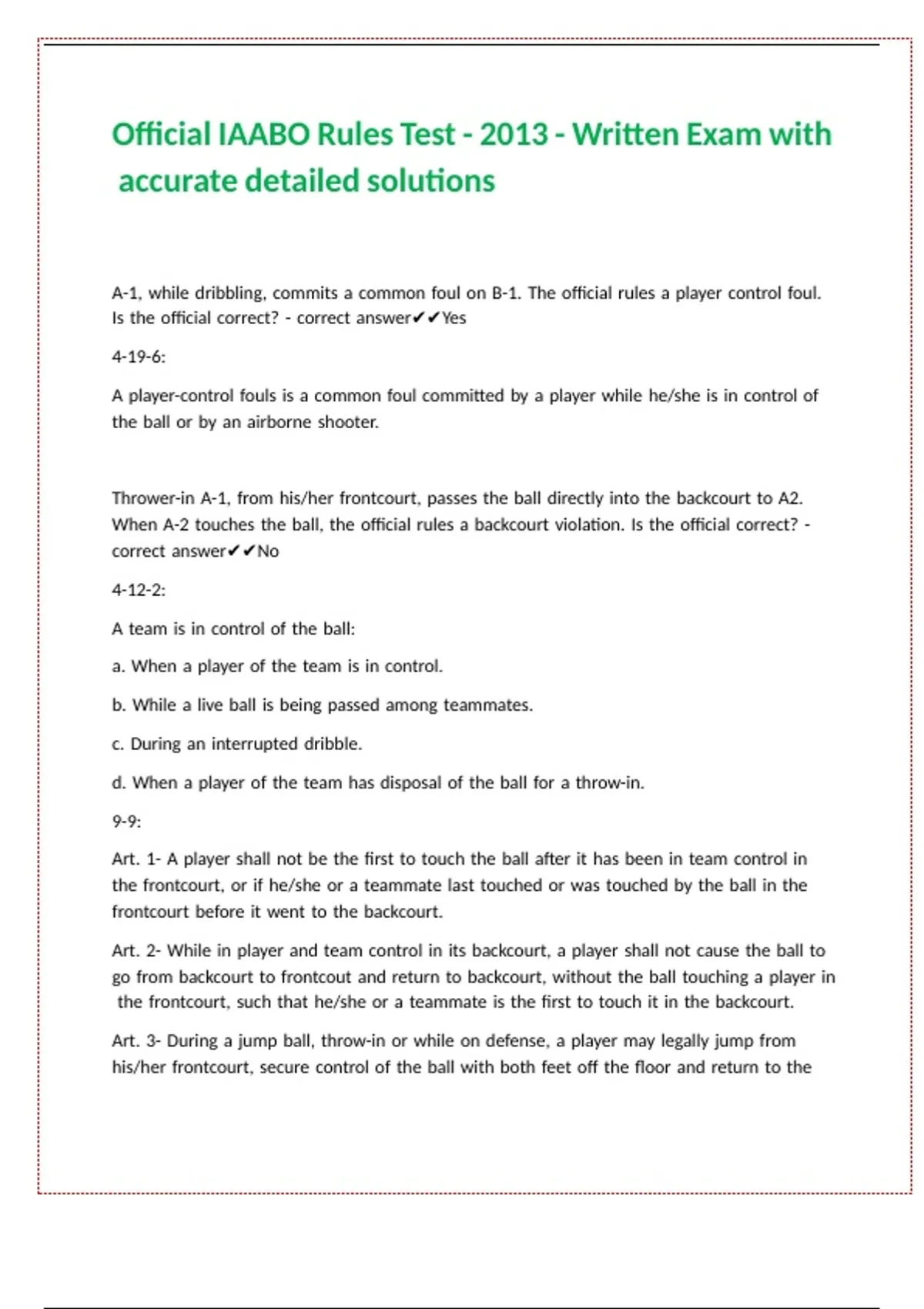 Official IAABO Rules Test - 2013 - Written Exam with accurate detailed solutions

A-1, while dribbling, commits a common foul on B-1. The official rules a player control foul. Is the official correct? - correct answer✔✔Yes

4-19-6:

A player-control fouls is a common foul committed by a player while he/she is in control of the ball or by an airborne shooter.

Thrower-in A-1, from his/her frontcourt, passes the ball directly into the backcourt to A2. When A-2 touches the ball, the official rules a backcourt violation. Is the official correct? - correct answer✔✔No

4-12-2:

A team is in control of the ball:

a. When a player of the team is in control.

b. While a live ball is being passed among teammates.

c. During an interrupted dribble.

d. When a player of the team has disposal of the ball for a throw-in.

9-9:

Art. 1- A player shall not be the first to touch the ball after it has been in team control in the frontcourt, or if he/she or a teammate last touched or was touched by the ball in the frontcourt before it went to the backcourt.

Art. 2- While in player and team control in its backcourt, a player shall not cause the ball to go from backcourt to frontcout and return to backcourt, without the ball touching a player in the frontcourt, such that he/she or a teammate is the first to touch it in the backcourt.

Art. 3- During a jump ball, throw-in or while on defense, a player may legally jump from his/her frontcourt, secure control of the ball with both feet off the floor and return to the